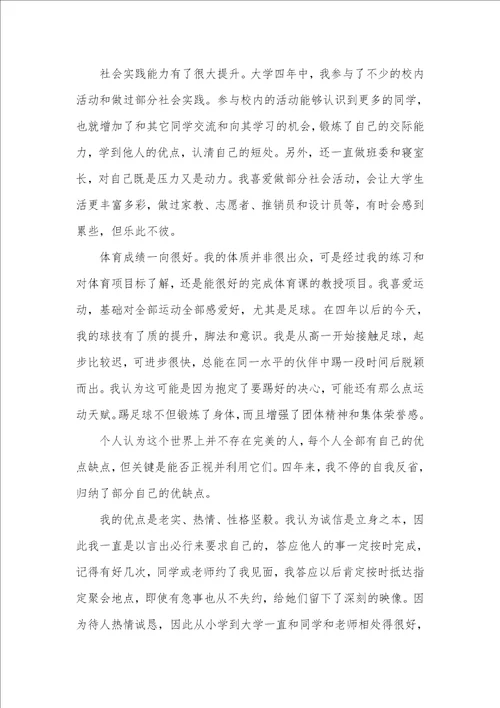 社会实践能力有了很大提升。大学四年中，我参与了不少的校内活动和做过部分社会实践。参与校内的活动能够认识到更多的同学，也就增加了和其它同学交流和向其学习的机会，锻炼了自己的交际能力，学到他人的优点，认清自己的短处。另外，还一直做班委和寝室长，对自己既是压力又是动力。我喜爱做部分社会活动，会让大学生活更丰富多彩，做过家教、志愿者、推销员和设计员等，有时会感到累些，但乐此不彼。

体育成绩一向很好。我的体质并非很出众，可是经过我的练习和对体育项目标了解，还是能很好的完成体育课的教授项目。我喜爱运动，基础对全部运动全部感爱好，尤其是足球。在四年以后的今天，我的球技有了质的提升，脚法和意识。我是从高一开始接触足球，起步比较迟，可进步很快，总能在同一水平的伙伴中踢一段时间后脱颖而出。我认为这可能是因为抱定了要踢好的决心，可能还有那么点运动天赋。踢足球不但锻炼了身体，而且增强了团体精神和集体荣誉感。

个人认为这个世界上并不存在完美的人，每个人全部有自己的优点缺点，但关键是能否正视并利用它们。四年来，我不停的自我反省，归纳了部分自己的优缺点。

我的优点是老实、热情、性格坚毅。我认为诚信是立身之本，因此我一直是以言出必行来要求自己的，答应他人的事一定按时完成，记得有好几次，同学或老师约了我见面，我答应以后肯定按时抵达指定聚会地点，即使有急事也从不失约，给她们留下了深刻的映像。因为待人热情诚恳，因此从小学到大学一直和同学和老师相处得很好，